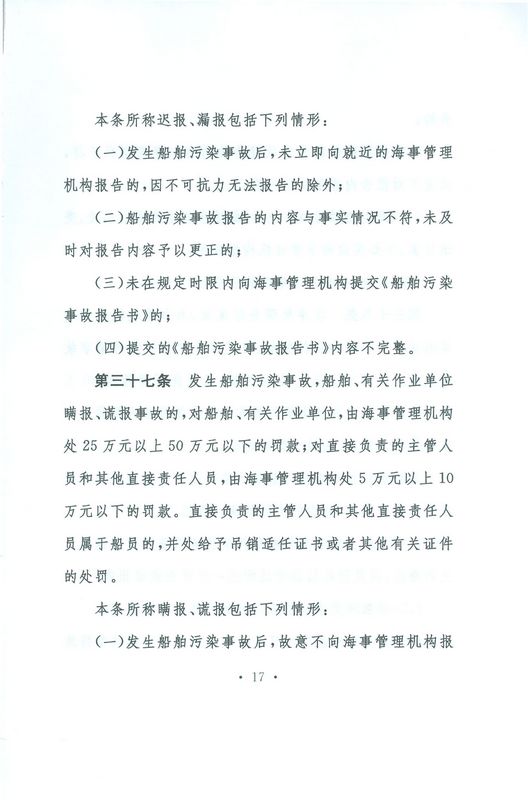 本条所称迟报、漏报包括下列情形：

（一）发生船舶污染事故后，未立即向就近的海事管理机构报告的，因不可抗力无法报告的除外；

（二）船舶污染事故报告的内容与事实情况不符，未及时对报告内容予以更正的；

（三）未在规定时限内向海事管理机构提交《船舶污染事故报告书》的；

（四）提交的《船舶污染事故报告书》内容不完整。

第三十七条　发生船舶污染事故，船舶、有关作业单位瞒报、谎报事故的，对船舶、有关作业单位，由海事管理机构处25万元以上50万元以下的罚款；对直接负责的主管人员和其他直接责任人员，由海事管理机构处5万元以上10万元以下的罚款。直接负责的主管人员和其他直接责任人员属于船员的，并处给予吊销适任证书或者其他有关证件的处罚。

本条所称瞒报、谎报包括下列情形：

（一）发生船舶污染事故后，故意不向海事管理机构报

· 17 ·